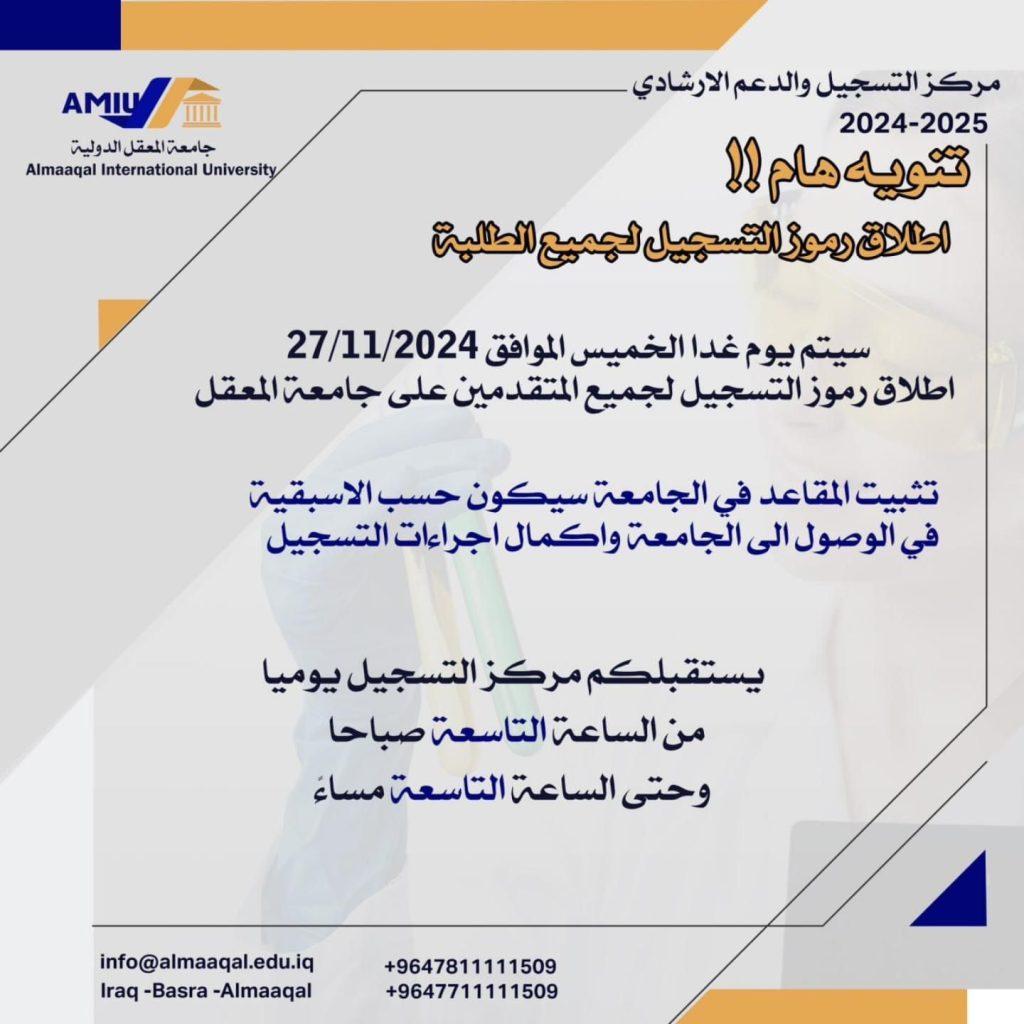 AMIU
جامعة المعقل الدولية
Almaaqal International University

مركز التسجيل والدعم الارشادي
2024-2025

تنويه هام !!
اطلاق رموز التسجيل لجميع الطلبة

سيتم يوم غدا الخميس الموافق 27/11/2024
اطلاق رموز التسجيل لجميع المتقدمين على جامعة المعقل

تثبيت المقاعد في الجامعة سيكون حسب الاسبقية
في الوصول الى الجامعة واكمال اجراءات التسجيل

يستقبلكم مركز التسجيل يوميا
من الساعة التاسعة صباحا
وحتى الساعة التاسعة مساءً

info@almaaqal.edu.iq
Iraq -Basra -Almaaqal
+9647811111509
+9647711111509